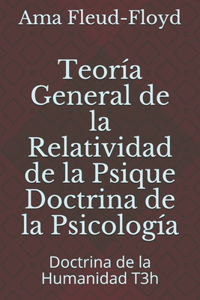 Ama Fleud-Floyd

Teoría General de la Relatividad de la Psique Doctrina de la Psicología

Doctrina de la Humanidad T3h